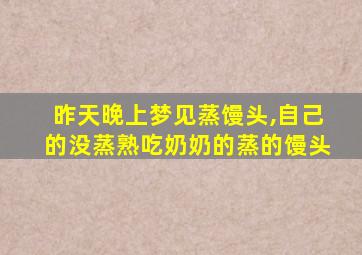 昨天晚上梦见蒸馒头,自己的没蒸熟吃奶奶的蒸的馒头